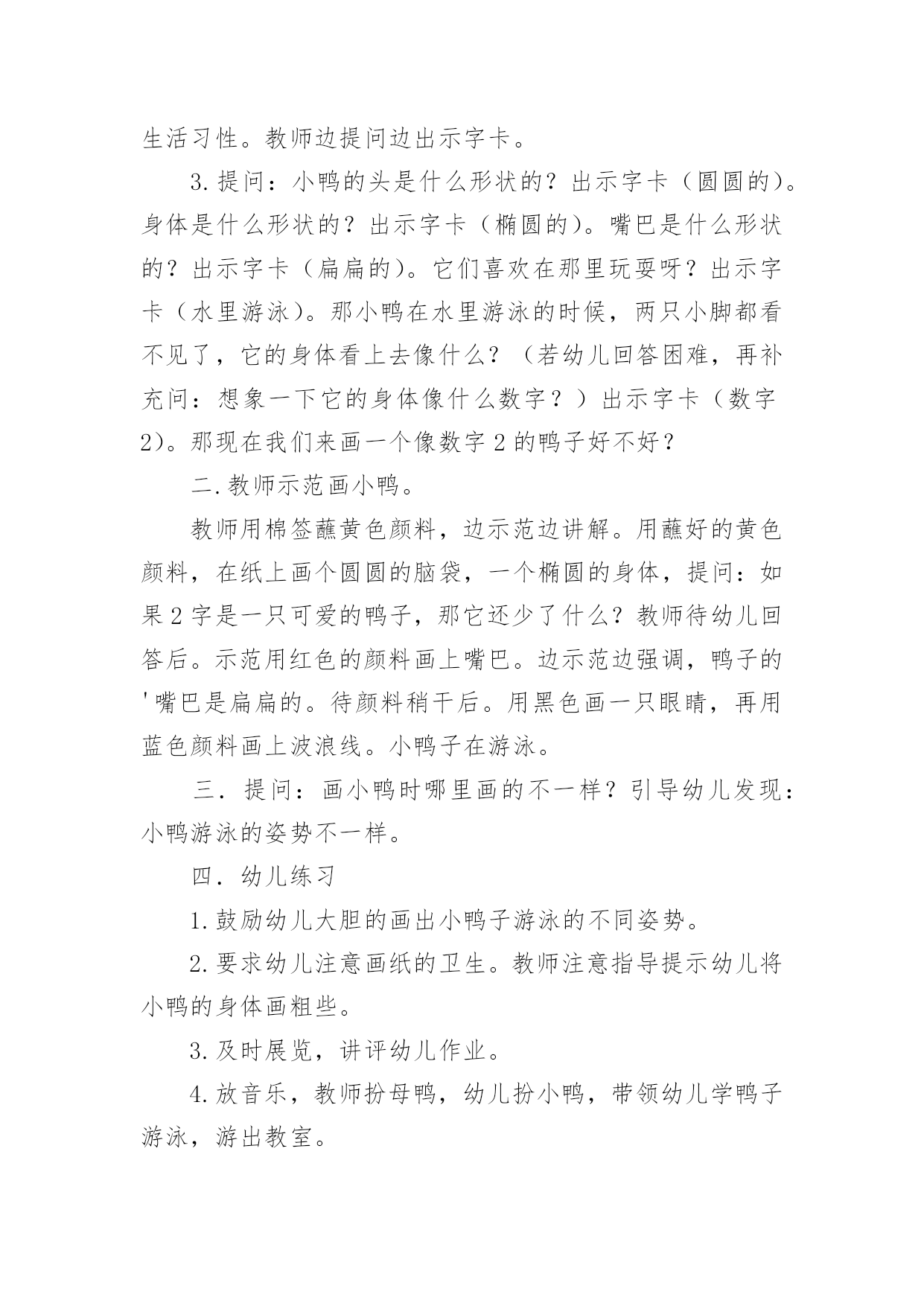 生活习性。教师边提问边出示字卡。

3.提问：小鸭的头是什么形状的？出示字卡（圆圆的）。身体是什么形状的？出示字卡（椭圆的）。嘴巴是什么形状的？出示字卡（扁扁的）。它们喜欢在那里玩耍呀？出示字卡（水里游泳）。那小鸭在水里游泳的时候，两只小脚都看不见了，它的身体看上去像什么？（若幼儿回答困难，再补充问：想象一下它的身体像什么数字？）出示字卡（数字2）。那现在我们来画一个像数字2的鸭子好不好？

二.教师示范画小鸭。

教师用棉签蘸黄色颜料，边示范边讲解。用蘸好的黄色颜料，在纸上画个圆圆的脑袋，一个椭圆的身体，提问：如果2字是一只可爱的鸭子，那它还少了什么？教师待幼儿回答后。示范用红色的颜料画上嘴巴。边示范边强调，鸭子的'嘴巴是扁扁的。待颜料稍干后。用黑色画一只眼睛，再用蓝色颜料画上波浪线。小鸭子在游泳。

三．提问：画小鸭时哪里画的不一样？引导幼儿发现：小鸭游泳的姿势不一样。

四．幼儿练习

1.鼓励幼儿大胆的画出小鸭子游泳的不同姿势。

2.要求幼儿注意画纸的卫生。教师注意指导提示幼儿将小鸭的身体画粗些。

3.及时展览，讲评幼儿作业。

4.放音乐，教师扮母鸭，幼儿扮小鸭，带领幼儿学鸭子游泳，游出教室。